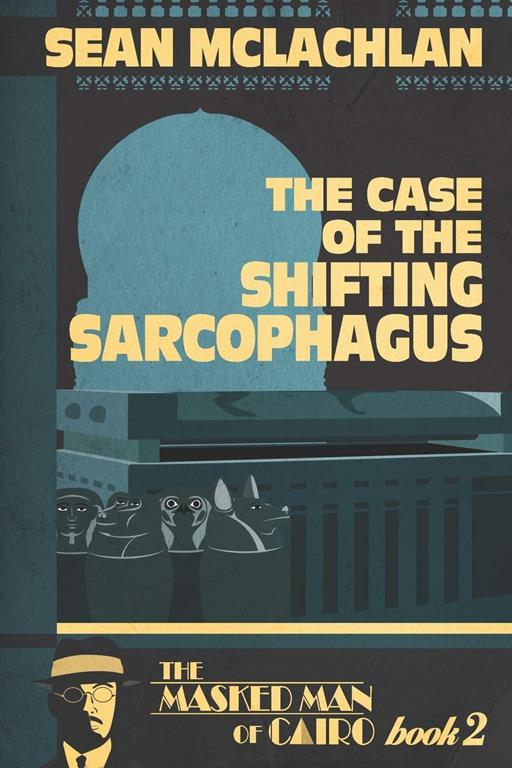 SEAN MCLACHLAN

THE CASE OF THE SHIFTING SARCOPHAGUS

THE MASKED MAN OF CAIRO book 2